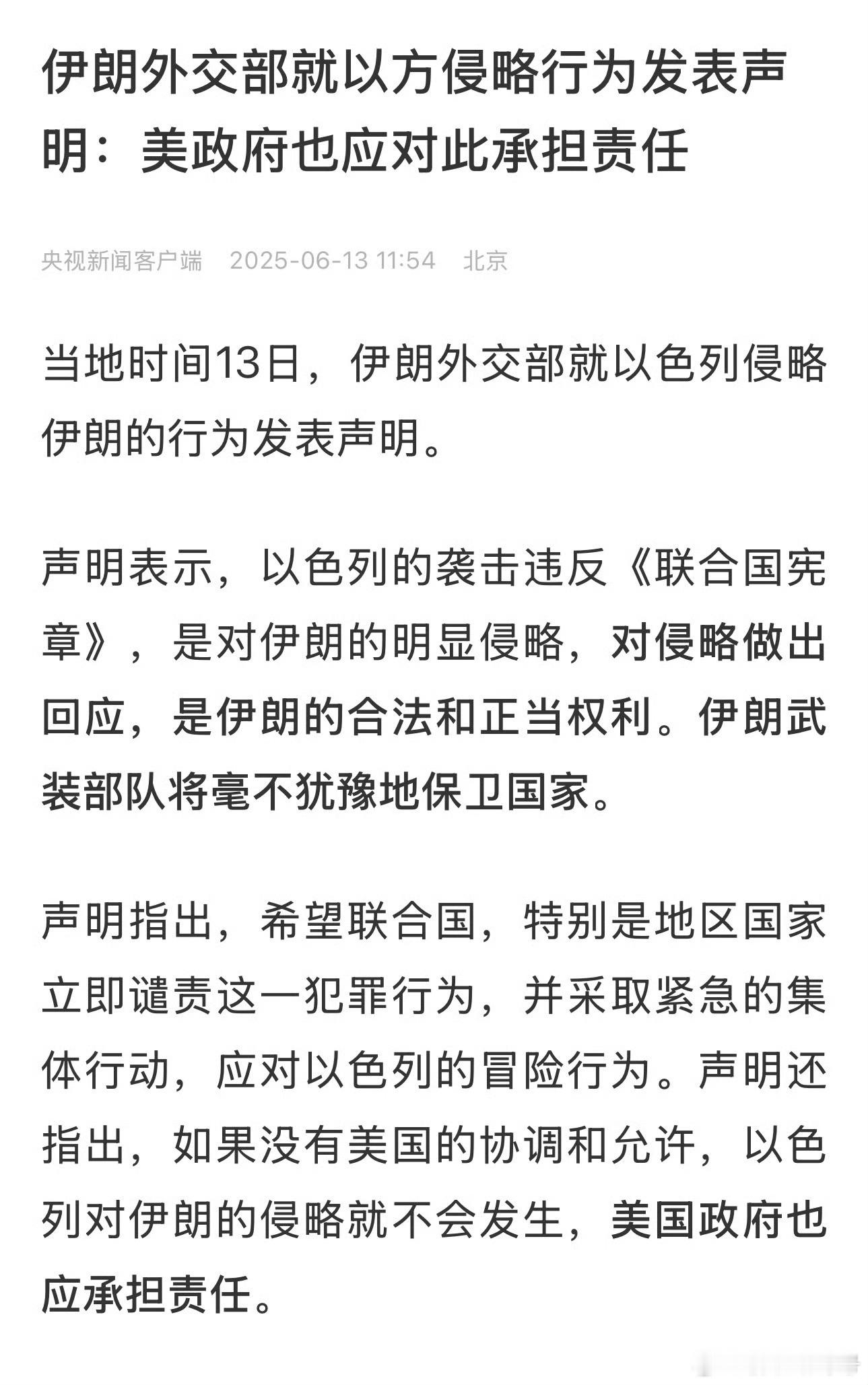 伊朗外交部就以方侵略行为发表声明：美政府也应对此承担责任

央视新闻客户端 2025-06-13 11:54 北京

当地时间13日，伊朗外交部就以色列侵略伊朗的行为发表声明。

声明表示，以色列的袭击违反《联合国宪章》，是对伊朗的明显侵略，对侵略做出回应，是伊朗的合法和正当权利。伊朗武装部队将毫不犹豫地保卫国家。

声明指出，希望联合国，特别是地区国家立即谴责这一犯罪行为，并采取紧急的集体行动，应对以色列的冒险行为。声明还指出，如果没有美国的协调和允许，以色列对伊朗的侵略就不会发生，美国政府也应承担责任。